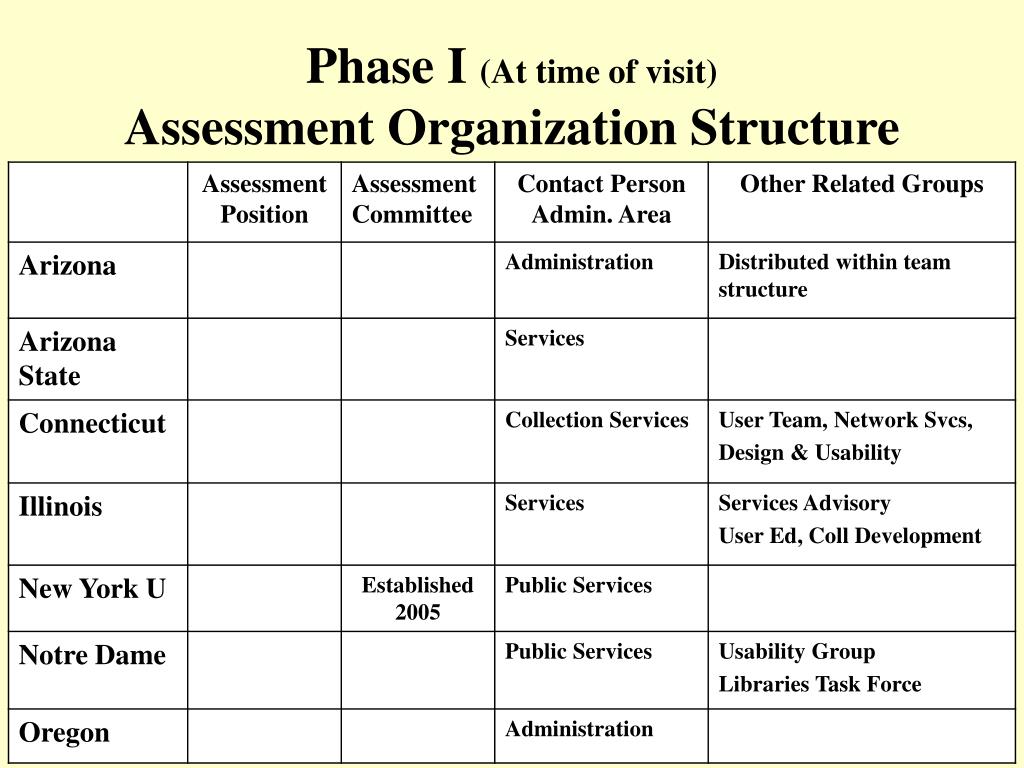 Phase I (At time of visit)
Assessment Organization Structure

| | Assessment Position | Assessment Committee | Contact Person Admin. Area | Other Related Groups |
|---|---|---|---|---|
| Arizona | | | Administration | Distributed within team structure |
| Arizona State | | | Services | |
| Connecticut | | | Collection Services | User Team, Network Svcs, Design & Usability |
| Illinois | | | Services | Services Advisory User Ed, Coll Development |
| New York U | | Established 2005 | Public Services | |
| Notre Dame | | | Public Services | Usability Group Libraries Task Force |
| Oregon | | | Administration | |